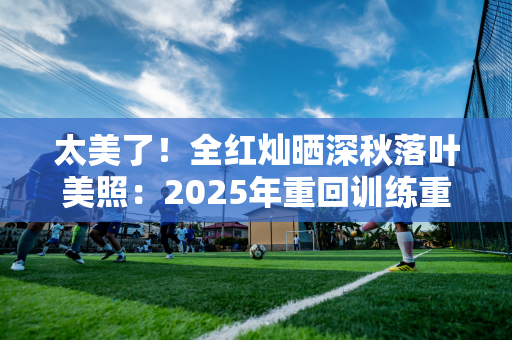 太美了！全红灿晒深秋落叶美照：2025年重回训练重